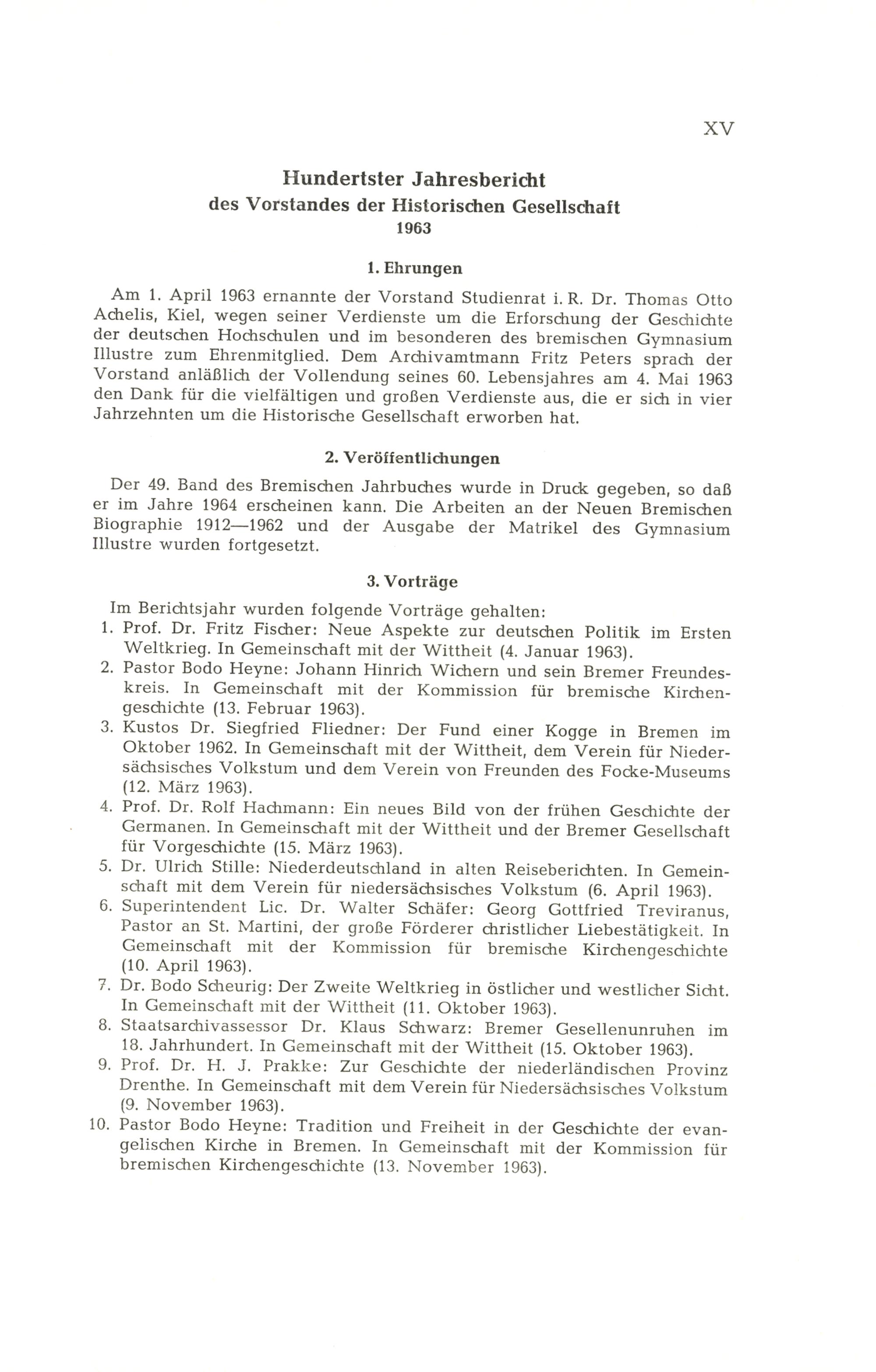 XV

Hundertster Jahresbericht
des Vorstandes der Historischen Gesellschaft
1963

1. Ehrungen

Am 1. April 1963 ernannte der Vorstand Studienrat i. R. Dr. Thomas Otto Achelis, Kiel, wegen seiner Verdienste um die Erforschung der Geschichte der deutschen Hochschulen und im besonderen des bremischen Gymnasium Illustre zum Ehrenmitglied. Dem Archivamtmann Fritz Peters sprach der Vorstand anläßlich der Vollendung seines 60. Lebensjahres am 4. Mai 1963 den Dank für die vielfältigen und großen Verdienste aus, die er sich in vier Jahrzehnten um die Historische Gesellschaft erworben hat.

2. Veröffentlichungen

Der 49. Band des Bremischen Jahrbuches wurde in Druck gegeben, so daß er im Jahre 1964 erscheinen kann. Die Arbeiten an der Neuen Bremischen Biographie 1912—1962 und der Ausgabe der Matrikel des Gymnasium Illustre wurden fortgesetzt.

3. Vorträge

Im Berichtsjahr wurden folgende Vorträge gehalten:
1. Prof. Dr. Fritz Fischer: Neue Aspekte zur deutschen Politik im Ersten Weltkrieg. In Gemeinschaft mit der Wittheit (4. Januar 1963).
2. Pastor Bodo Heyne: Johann Hinrich Wichern und sein Bremer Freundeskreis. In Gemeinschaft mit der Kommission für bremische Kirchengeschichte (13. Februar 1963).
3. Kustos Dr. Siegfried Fliedner: Der Fund einer Kogge in Bremen im Oktober 1962. In Gemeinschaft mit der Wittheit, dem Verein für Niedersächsisches Volkstum und dem Verein von Freunden des Focke-Museums (12. März 1963).
4. Prof. Dr. Rolf Hachmann: Ein neues Bild von der frühen Geschichte der Germanen. In Gemeinschaft mit der Wittheit und der Bremer Gesellschaft für Vorgeschichte (15. März 1963).
5. Dr. Ulrich Stille: Niederdeutschland in alten Reiseberichten. In Gemeinschaft mit dem Verein für niedersächsisches Volkstum (6. April 1963).
6. Superintendent Lic. Dr. Walter Schäfer: Georg Gottfried Treviranus, Pastor an St. Martini, der große Förderer christlicher Liebestätigkeit. In Gemeinschaft mit der Kommission für bremische Kirchengeschichte (10. April 1963).
7. Dr. Bodo Scheurig: Der Zweite Weltkrieg in östlicher und westlicher Sicht. In Gemeinschaft mit der Wittheit (11. Oktober 1963).
8. Staatsarchivassessor Dr. Klaus Schwarz: Bremer Gesellenunruhen im 18. Jahrhundert. In Gemeinschaft mit der Wittheit (15. Oktober 1963).
9. Prof. Dr. H. J. Prakke: Zur Geschichte der niederländischen Provinz Drenthe. In Gemeinschaft mit dem Verein für Niedersächsisches Volkstum (9. November 1963).
10. Pastor Bodo Heyne: Tradition und Freiheit in der Geschichte der evangelischen Kirche in Bremen. In Gemeinschaft mit der Kommission für bremischen Kirchengeschichte (13. November 1963).